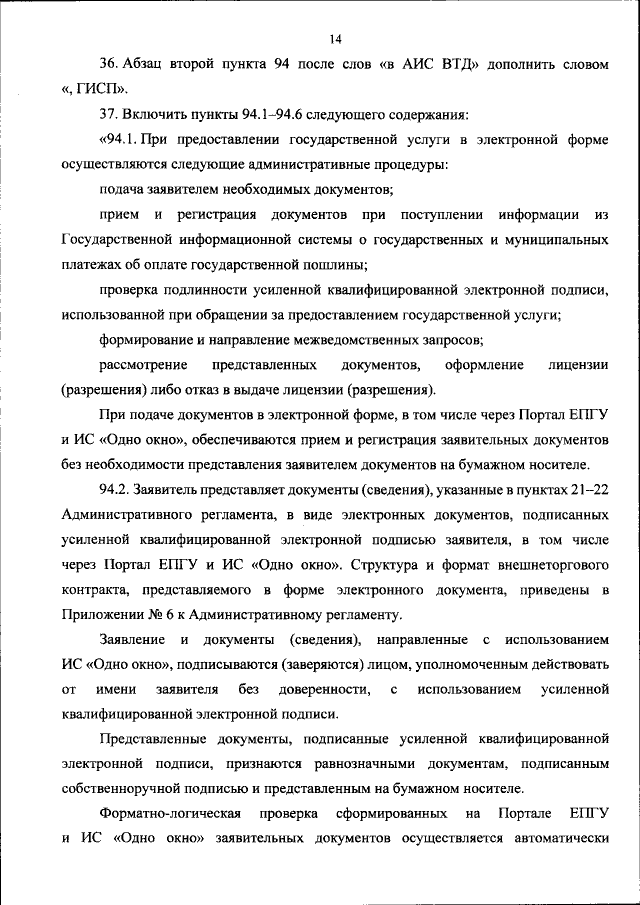 14

36. Абзац второй пункта 94 после слов «в АИС ВТД» дополнить словом «, ГИСП».

37. Включить пункты 94.1–94.6 следующего содержания:

«94.1. При предоставлении государственной услуги в электронной форме осуществляются следующие административные процедуры:

подача заявителем необходимых документов;

прием и регистрация документов при поступлении информации из Государственной информационной системы о государственных и муниципальных платежах об оплате государственной пошлины;

проверка подлинности усиленной квалифицированной электронной подписи, использованной при обращении за предоставлением государственной услуги;

формирование и направление межведомственных запросов;

рассмотрение представленных документов, оформление лицензии (разрешения) либо отказ в выдаче лицензии (разрешения).

При подаче документов в электронной форме, в том числе через Портал ЕПГУ и ИС «Одно окно», обеспечиваются прием и регистрация заявительных документов без необходимости представления заявителем документов на бумажном носителе.

94.2. Заявитель представляет документы (сведения), указанные в пунктах 21–22 Административного регламента, в виде электронных документов, подписанных усиленной квалифицированной электронной подписью заявителя, в том числе через Портал ЕПГУ и ИС «Одно окно». Структура и формат внешнеторгового контракта, представляемого в форме электронного документа, приведены в Приложении № 6 к Административному регламенту.

Заявление и документы (сведения), направленные с использованием ИС «Одно окно», подписываются (заверяются) лицом, уполномоченным действовать от имени заявителя без доверенности, с использованием усиленной квалифицированной электронной подписи.

Представленные документы, подписанные усиленной квалифицированной электронной подписи, признаются равнозначными документам, подписанным собственноручной подписью и представленным на бумажном носителе.

Форматно-логическая проверка сформированных на Портале ЕПГУ и ИС «Одно окно» заявительных документов осуществляется автоматически